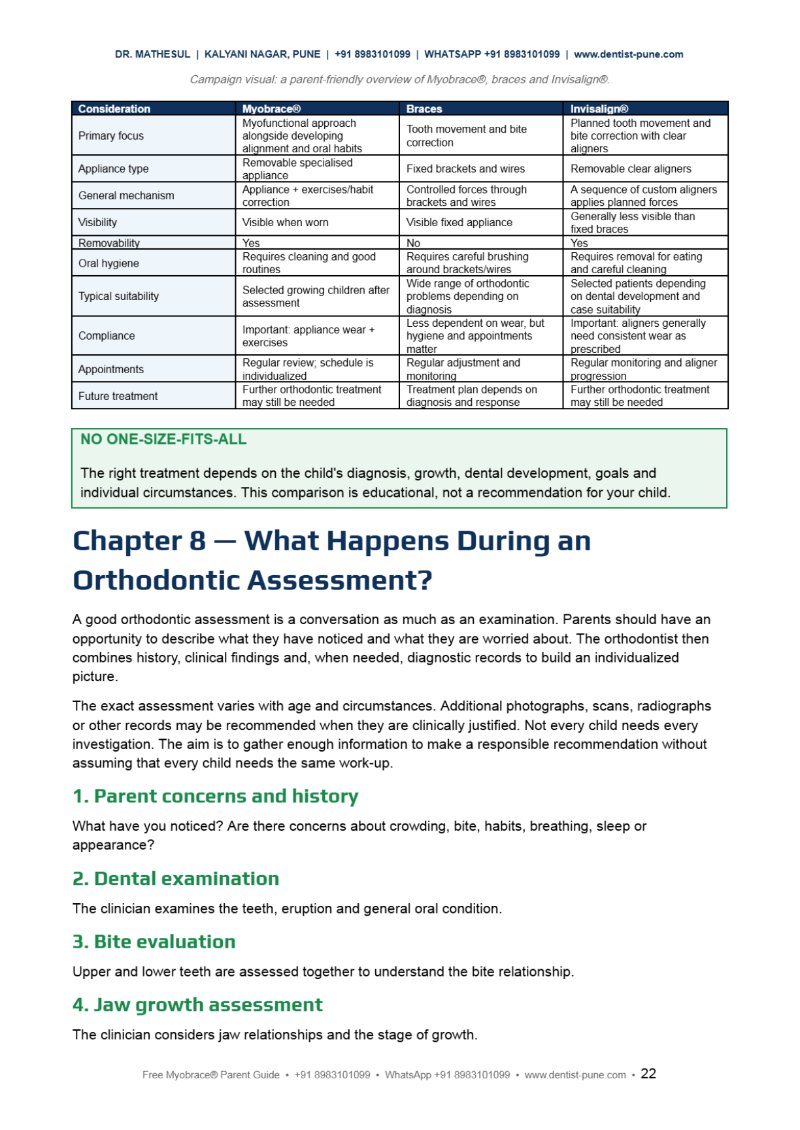 DR. MATHESUL | KALYANI NAGAR, PUNE | +91 8983101099 | WHATSAPP +91 8983101099 | www.dentist-pune.com

Campaign visual: a parent-friendly overview of Myobrace®, braces and Invisalign®.

| Consideration | Myobrace® | Braces | Invisalign® |
|---|---|---|---|
| Primary focus | Myofunctional approach alongside developing alignment and oral habits | Tooth movement and bite correction | Planned tooth movement and bite correction with clear aligners |
| Appliance type | Removable specialised appliance | Fixed brackets and wires | Removable clear aligners |
| General mechanism | Appliance + exercises/habit correction | Controlled forces through brackets and wires | A sequence of custom aligners applies planned forces |
| Visibility | Visible when worn | Visible fixed appliance | Generally less visible than fixed braces |
| Removability | Yes | No | Yes |
| Oral hygiene | Requires cleaning and good routines | Requires careful brushing around brackets/wires | Requires removal for eating and careful cleaning |
| Typical suitability | Selected growing children after assessment | Wide range of orthodontic problems depending on diagnosis | Selected patients depending on dental development and case suitability |
| Compliance | Important: appliance wear + exercises | Less dependent on wear, but hygiene and appointments matter | Important: aligners generally need consistent wear as prescribed |
| Appointments | Regular review; schedule is individualized | Regular adjustment and monitoring | Regular monitoring and aligner progression |
| Future treatment | Further orthodontic treatment may still be needed | Treatment plan depends on diagnosis and response | Further orthodontic treatment may still be needed |

NO ONE-SIZE-FITS-ALL

The right treatment depends on the child's diagnosis, growth, dental development, goals and individual circumstances. This comparison is educational, not a recommendation for your child.

Chapter 8 — What Happens During an Orthodontic Assessment?

A good orthodontic assessment is a conversation as much as an examination. Parents should have an opportunity to describe what they have noticed and what they are worried about. The orthodontist then combines history, clinical findings and, when needed, diagnostic records to build an individualized picture.

The exact assessment varies with age and circumstances. Additional photographs, scans, radiographs or other records may be recommended when they are clinically justified. Not every child needs every investigation. The aim is to gather enough information to make a responsible recommendation without assuming that every child needs the same work-up.

1. Parent concerns and history

What have you noticed? Are there concerns about crowding, bite, habits, breathing, sleep or appearance?

2. Dental examination

The clinician examines the teeth, eruption and general oral condition.

3. Bite evaluation

Upper and lower teeth are assessed together to understand the bite relationship.

4. Jaw growth assessment

The clinician considers jaw relationships and the stage of growth.

Free Myobrace® Parent Guide • +91 8983101099 • WhatsApp +91 8983101099 • www.dentist-pune.com • 22